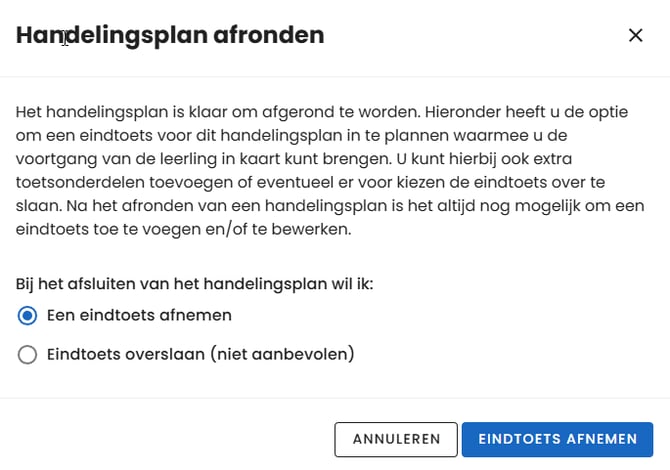 Handelingsplan afronden

×

Het handelingsplan is klaar om afgerond te worden. Hieronder heeft u de optie om een eindtoets voor dit handelingsplan in te plannen waarmee u de voortgang van de leerling in kaart kunt brengen. U kunt hierbij ook extra toetsonderdelen toevoegen of eventueel er voor kiezen de eindtoets over te slaan. Na het afronden van een handelingsplan is het altijd nog mogelijk om een eindtoets toe te voegen en/of te bewerken.

Bij het afsluiten van het handelingsplan wil ik:

Een eindtoets afnemen

Eindtoets overslaan (niet aanbevolen)

ANNULEREN

EINDTOETS AFNEMEN